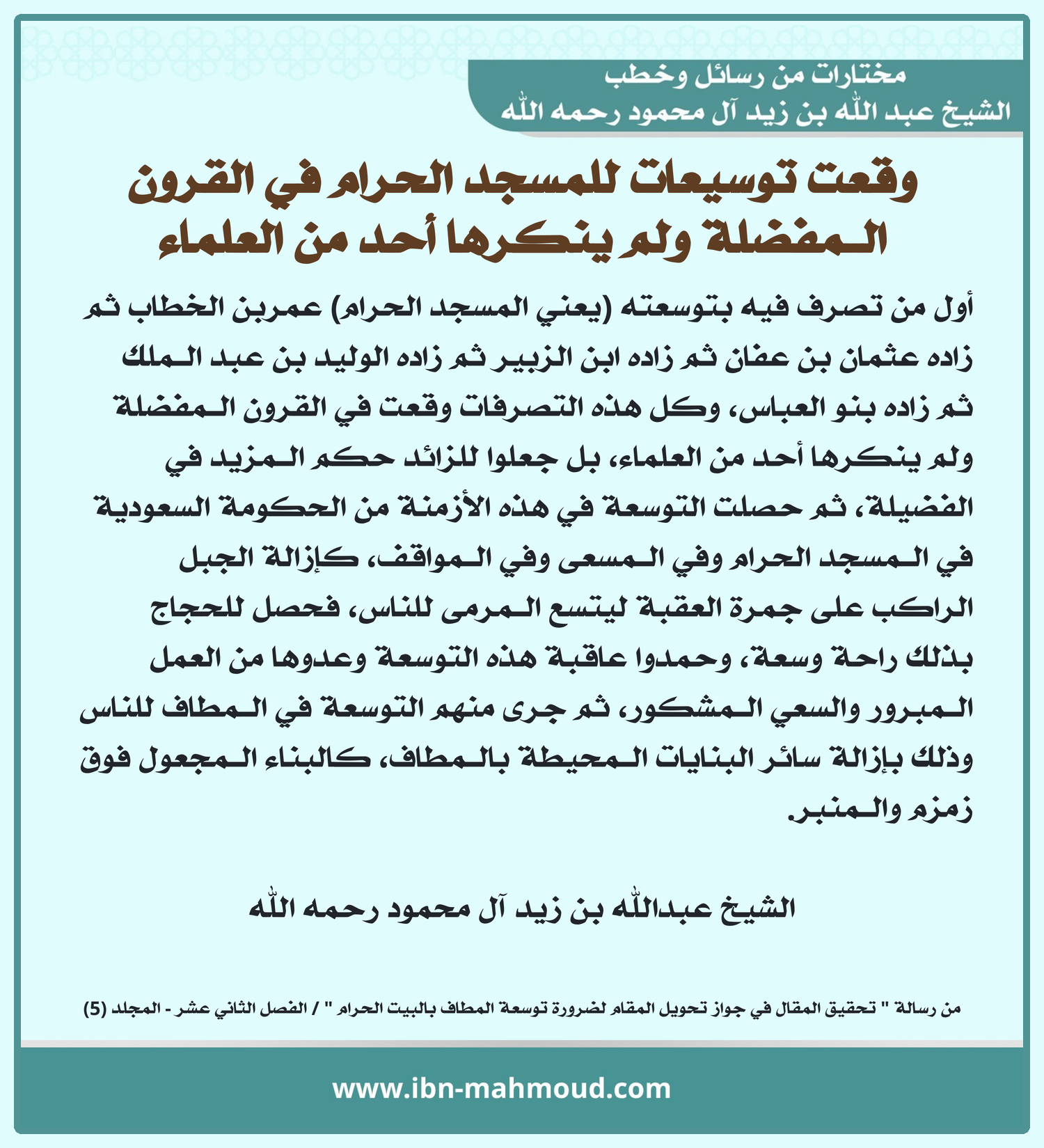 مختارات من رسائل وخطب
الشيخ عبد الله بن زيد آل محمود رحمه الله

وقعت توسيعات للمسجد الحرام في القرون المفضلة ولم ينكرها أحد من العلماء

أول من تصرف فيه بتوسعته (يعني المسجد الحرام) عمربن الخطاب ثم زاده عثمان بن عفان ثم زاده ابن الزبير ثم زاده الوليد بن عبد الملك ثم زاده بنو العباس، وكل هذه التصرفات وقعت في القرون المفضلة ولم ينكرها أحد من العلماء، بل جعلوا للزائد حكم المزيد في الفضيلة، ثم حصلت التوسعة في هذه الأزمنة من الحكومة السعودية في المسجد الحرام وفي المسعى وفي المواقف، كإزالة الجبل الراكب على جمرة العقبة ليتسع المرمى للناس، فحصل للحجاج بذلك راحة وسعة، وحمدوا عاقبة هذه التوسعة وعدوها من العمل المبرور والسعي المشكور، ثم جرى منهم التوسعة في المطاف للناس وذلك بإزالة سائر البنايات المحيطة بالمطاف، كالبناء المجعول فوق زمزم والمنبر.

الشيخ عبدالله بن زيد آل محمود رحمه الله

من رسالة " تحقيق المقال في جواز تحويل المقام لضرورة توسعة المطاف بالبيت الحرام " / الفصل الثاني عشر - المجلد (5)

www.ibn-mahmoud.com